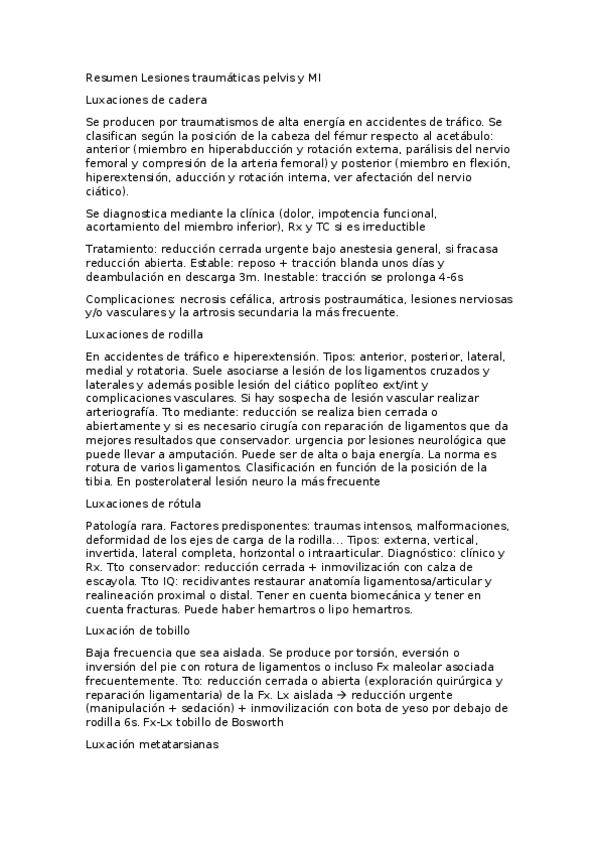 Resumen Lesiones traumáticas pelvis y MI

Luxaciones de cadera

Se producen por traumatismos de alta energía en accidentes de tráfico. Se clasifican según la posición de la cabeza del fémur respecto al acetábulo: anterior (miembro en hiperabducción y rotación externa, parálisis del nervio femoral y compresión de la arteria femoral) y posterior (miembro en flexión, hiperextensión, aducción y rotación interna, ver afectación del nervio ciático).

Se diagnostica mediante la clínica (dolor, impotencia funcional, acortamiento del miembro inferior), Rx y TC si es irreductible

Tratamiento: reducción cerrada urgente bajo anestesia general, si fracasa reducción abierta. Estable: reposo + tracción blanda unos días y deambulación en descarga 3m. Inestable: tracción se prolonga 4-6s

Complicaciones: necrosis cefálica, artrosis postraumática, lesiones nerviosas y/o vasculares y la artrosis secundaria la más frecuente.

Luxaciones de rodilla

En accidentes de tráfico e hiperextensión. Tipos: anterior, posterior, lateral, medial y rotatoria. Suele asociarse a lesión de los ligamentos cruzados y laterales y además posible lesión del ciático poplíteo ext/int y complicaciones vasculares. Si hay sospecha de lesión vascular realizar arteriografía. Tto mediante: reducción se realiza bien cerrada o abiertamente y si es necesario cirugía con reparación de ligamentos que da mejores resultados que conservador. urgencia por lesiones neurológica que puede llevar a amputación. Puede ser de alta o baja energía. La norma es rotura de varios ligamentos. Clasificación en función de la posición de la tibia. En posterolateral lesión neuro la más frecuente

Luxaciones de rótula

Patología rara. Factores predisponentes: traumas intensos, malformaciones, deformidad de los ejes de carga de la rodilla... Tipos: externa, vertical, invertida, lateral completa, horizontal o intraarticular. Diagnóstico: clínico y Rx. Tto conservador: reducción cerrada + inmovilización con calza de escayola. Tto IQ: recidivantes restaurar anatomía ligamentosa/articular y realineación proximal o distal. Tener en cuenta biomecánica y tener en cuenta fracturas. Puede haber hemartros o lipo hemartros.

Luxación de tobillo

Baja frecuencia que sea aislada. Se produce por torsión, eversión o inversión del pie con rotura de ligamentos o incluso Fx maleolar asociada frecuentemente. Tto: reducción cerrada o abierta (exploración quirúrgica y reparación ligamentaria) de la Fx. Lx aislada → reducción urgente (manipulación + sedación) + inmovilización con bota de yeso por debajo de rodilla 6s. Fx-Lx tobillo de Bosworth

Luxación metatarsianas